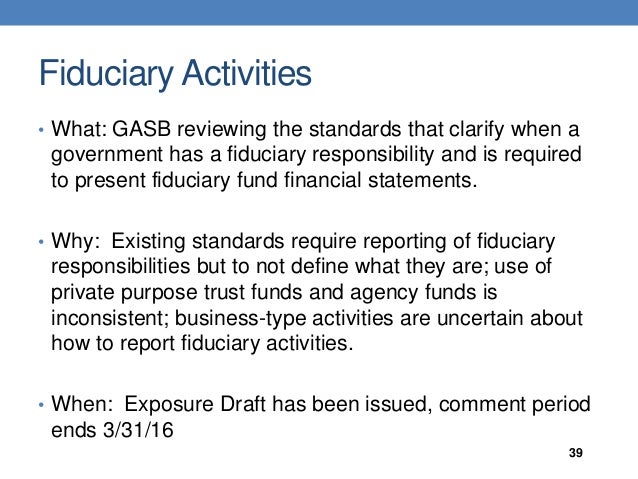 Fiduciary Activities

• What: GASB reviewing the standards that clarify when a government has a fiduciary responsibility and is required to present fiduciary fund financial statements.

• Why: Existing standards require reporting of fiduciary responsibilities but to not define what they are; use of private purpose trust funds and agency funds is inconsistent; business-type activities are uncertain about how to report fiduciary activities.

• When: Exposure Draft has been issued, comment period ends 3/31/16

39